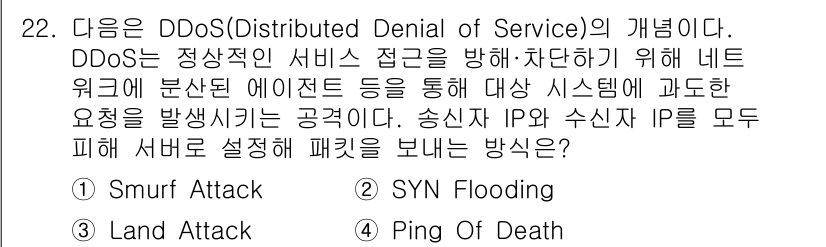 22. 다음은 DDoS(Distributed Denial of Service)의 개념이다. DDoS는 정상적인 서비스 접근을 방해·차단하기 위해 네트워크에 분산된 에이전트 등을 통해 대상 시스템에 과도한 요청을 발생시키는 공격이다. 송신자 IP와 수신자 IP를 모두 피해 서버로 설정해 패킷을 보내는 방식은?

① Smurf Attack
② SYN Flooding
③ Land Attack
④ Ping Of Death